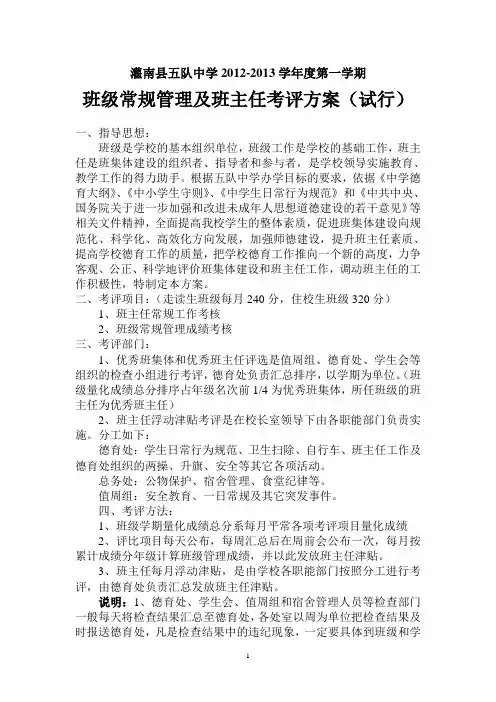 灌南县五队中学 2012-2013 学年度第一学期

班级常规管理及班主任考评方案（试行）

一、指导思想：

班级是学校的基本组织单位，班级工作是学校的基础工作，班主任是班集体建设的组织者、指导者和参与者，是学校领导实施教育、教学工作的得力助手。根据五队中学办学目标的要求，依据《中学德育大纲》、《中小学生守则》、《中学生日常行为规范》和《中共中央、国务院关于进一步加强和改进未成年人思想道德建设的若干意见》等相关文件精神，全面提高我校学生的整体素质，促进班集体建设向规范化、科学化、高效化方向发展，加强师德建设，提升班主任素质、提高学校德育工作的质量，把学校德育工作推向一个新的高度，力争客观、公正、科学地评价班集体建设和班主任工作，调动班主任的工作积极性，特制定本方案。

二、考评项目：（走读生班级每月 240 分，住校生班级 320 分）

1、班主任常规工作考核

2、班级常规管理成绩考核

三、考评部门：

1、优秀班集体和优秀班主任评选是值周组、德育处、学生会等组织的检查小组进行考评，德育处负责汇总排序，以学期为单位。（班级量化成绩总分排序占年级名次前 1/4 为优秀班集体，所任班级的班主任为优秀班主任）

2、班主任浮动津贴考评是在校长室领导下由各职能部门负责实施。分工如下：

德育处：学生日常行为规范、卫生扫除、自行车、班主任工作及德育处组织的两操、升旗、安全等其它各项活动。

总务处：公物保护、宿舍管理、食堂纪律等。

值周组：安全教育、一日常规及其它突发事件。

四、考评方法：

1、班级学期量化成绩总分系每月平常各项考评项目量化成绩

2、评比项目每天公布，每周汇总后在周前会公布一次，每月按累计成绩分年级计算班级管理成绩，并以此发放班主任津贴。

3、班主任每月浮动津贴，是由学校各职能部门按照分工进行考评，由德育处负责汇总发放班主任津贴。

说明：1、德育处、学生会、值周组和宿舍管理人员等检查部门一般每天将检查结果汇总至德育处，各处室以周为单位把检查结果及时报送德育处，凡是检查结果中的违纪现象，一定要具体到班级和学

1